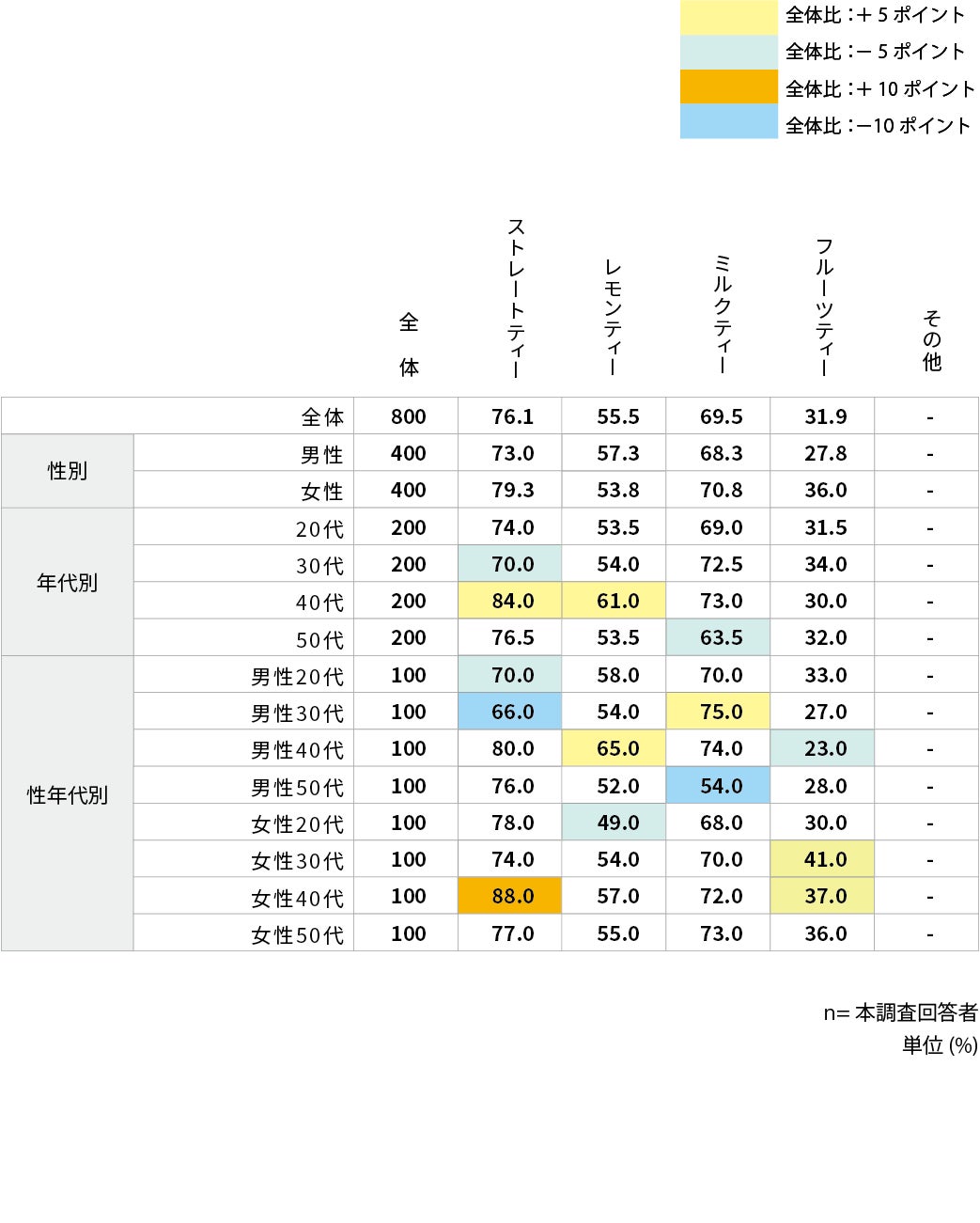 全体比：＋5ポイント
全体比：－5ポイント
全体比：＋10ポイント
全体比：－10ポイント

| | | 全体 | ストレートティー | レモンティー | ミルクティー | フルーツティー | その他 |
|---|---|---|---|---|---|---|---|
| | 全体 | 800 | 76.1 | 55.5 | 69.5 | 31.9 | - |
| 性別 | 男性 | 400 | 73.0 | 57.3 | 68.3 | 27.8 | - |
| | 女性 | 400 | 79.3 | 53.8 | 70.8 | 36.0 | - |
| 年代別 | 20代 | 200 | 74.0 | 53.5 | 69.0 | 31.5 | - |
| | 30代 | 200 | 70.0 | 54.0 | 72.5 | 34.0 | - |
| | 40代 | 200 | 84.0 | 61.0 | 73.0 | 30.0 | - |
| | 50代 | 200 | 76.5 | 53.5 | 63.5 | 32.0 | - |
| 性年代別 | 男性20代 | 100 | 70.0 | 58.0 | 70.0 | 33.0 | - |
| | 男性30代 | 100 | 66.0 | 54.0 | 75.0 | 27.0 | - |
| | 男性40代 | 100 | 80.0 | 65.0 | 74.0 | 23.0 | - |
| | 男性50代 | 100 | 76.0 | 52.0 | 54.0 | 28.0 | - |
| | 女性20代 | 100 | 78.0 | 49.0 | 68.0 | 30.0 | - |
| | 女性30代 | 100 | 74.0 | 54.0 | 70.0 | 41.0 | - |
| | 女性40代 | 100 | 88.0 | 57.0 | 72.0 | 37.0 | - |
| | 女性50代 | 100 | 77.0 | 55.0 | 73.0 | 36.0 | - |

n= 本調査回答者
単位 (%)